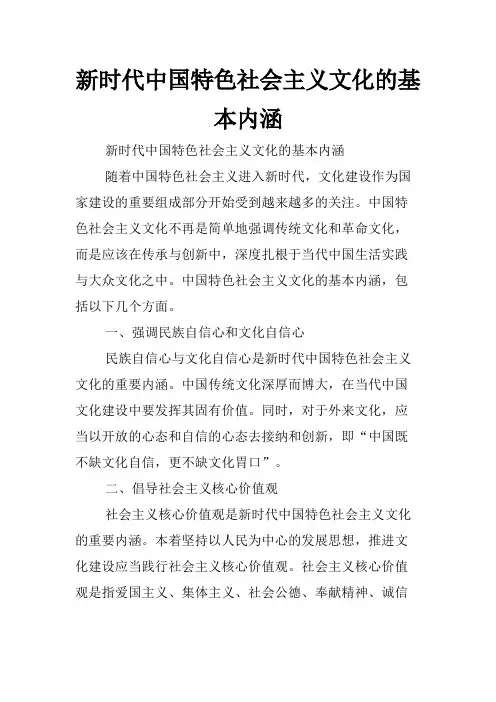 新时代中国特色社会主义文化的基本内涵

新时代中国特色社会主义文化的基本内涵

随着中国特色社会主义进入新时代，文化建设作为国家建设的重要组成部分开始受到越来越多的关注。中国特色社会主义文化不再是简单地强调传统文化和革命文化，而是应该在传承与创新中，深度扎根于当代中国生活实践与大众文化之中。中国特色社会主义文化的基本内涵，包括以下几个方面。

一、强调民族自信心和文化自信心

民族自信心与文化自信心是新时代中国特色社会主义文化的重要内涵。中国传统文化深厚而博大，在当代中国文化建设中要发挥其固有价值。同时，对于外来文化，应当以开放的心态和自信的心态去接纳和创新，即“中国既不缺文化自信，更不缺文化胃口”。

二、倡导社会主义核心价值观

社会主义核心价值观是新时代中国特色社会主义文化的重要内涵。本着坚持以人民为中心的发展思想，推进文化建设应当践行社会主义核心价值观。社会主义核心价值观是指爱国主义、集体主义、社会公德、奉献精神、诚信